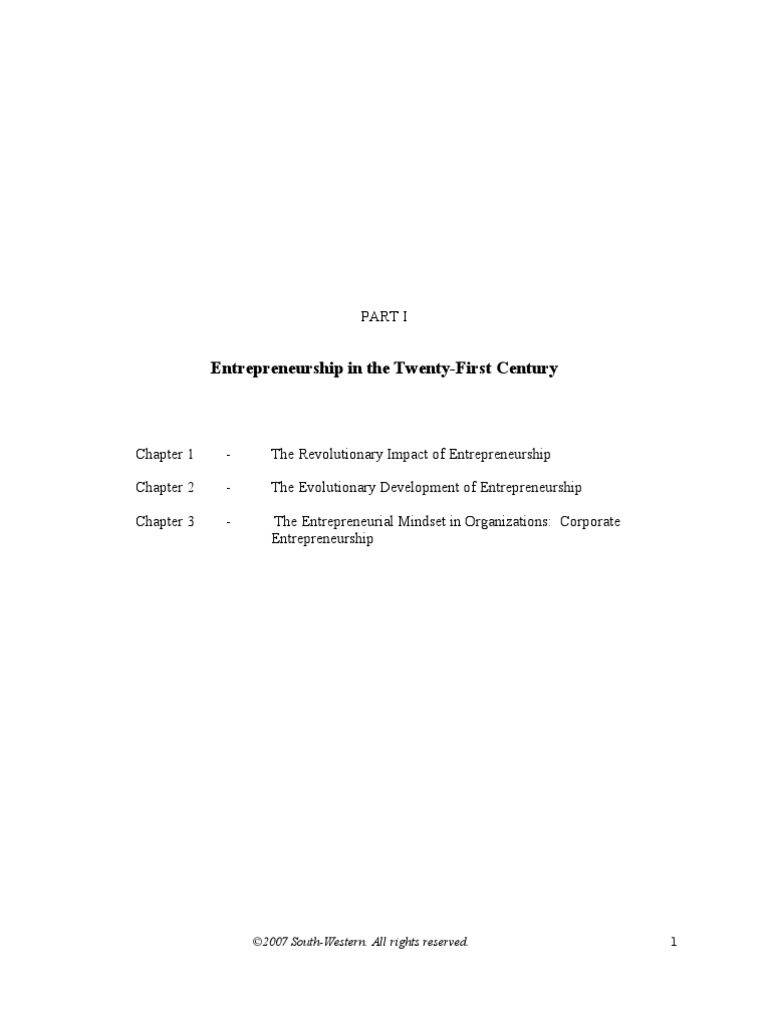 PART I

Entrepreneurship in the Twenty-First Century

Chapter 1 - The Revolutionary Impact of Entrepreneurship

Chapter 2 - The Evolutionary Development of Entrepreneurship

Chapter 3 - The Entrepreneurial Mindset in Organizations: Corporate Entrepreneurship

©2007 South-Western. All rights reserved.

1